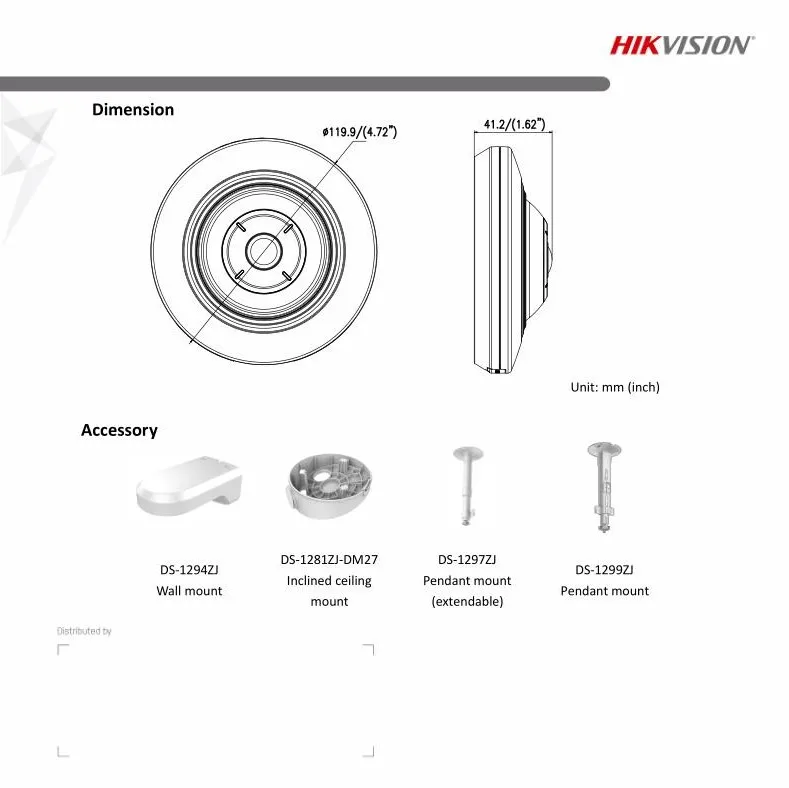 HIKVISION

Dimension

ø119.9/(4.72")

41.2/(1.62")

Unit: mm (inch)

Accessory

DS-1294ZJ
Wall mount

DS-1281ZJ-DM27
Inclined ceiling mount

DS-1297ZJ
Pendant mount
(extendable)

DS-1299ZJ
Pendant mount

Distributed by